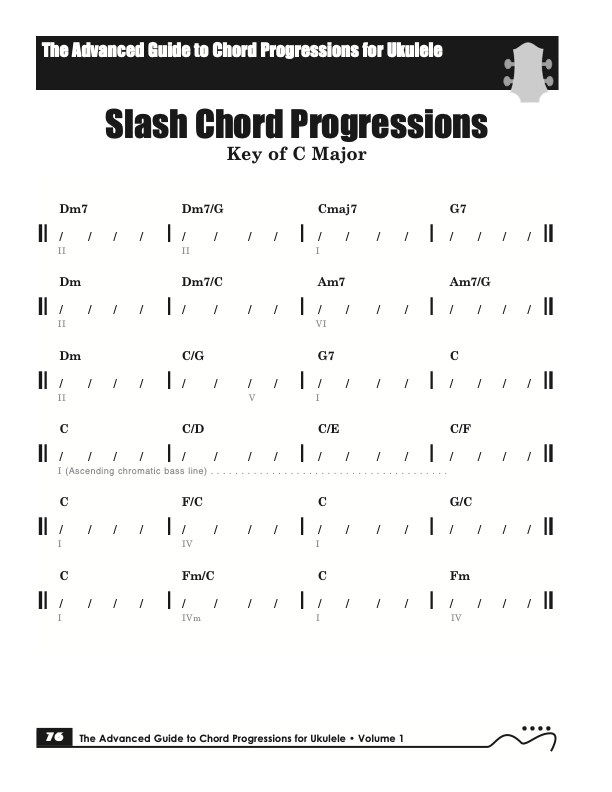 The Advanced Guide to Chord Progressions for Ukulele

Slash Chord Progressions

Key of C Major

Dm7 Dm7/G Cmaj7 G7
/ / / / / / / / / / / / / / / /
II II I

Dm Dm7/C Am7 Am7/G
/ / / / / / / / / / / / / / / /
II VI

Dm C/G G7 C
/ / / / / / / / / / / / / / / /
II V I

C C/D C/E C/F
/ / / / / / / / / / / / / / / /
I (Ascending chromatic bass line)

C F/C C G/C
/ / / / / / / / / / / / / / / /
I IV I

C Fm/C C Fm
/ / / / / / / / / / / / / / / /
I IVm I IV

76 The Advanced Guide to Chord Progressions for Ukulele • Volume 1